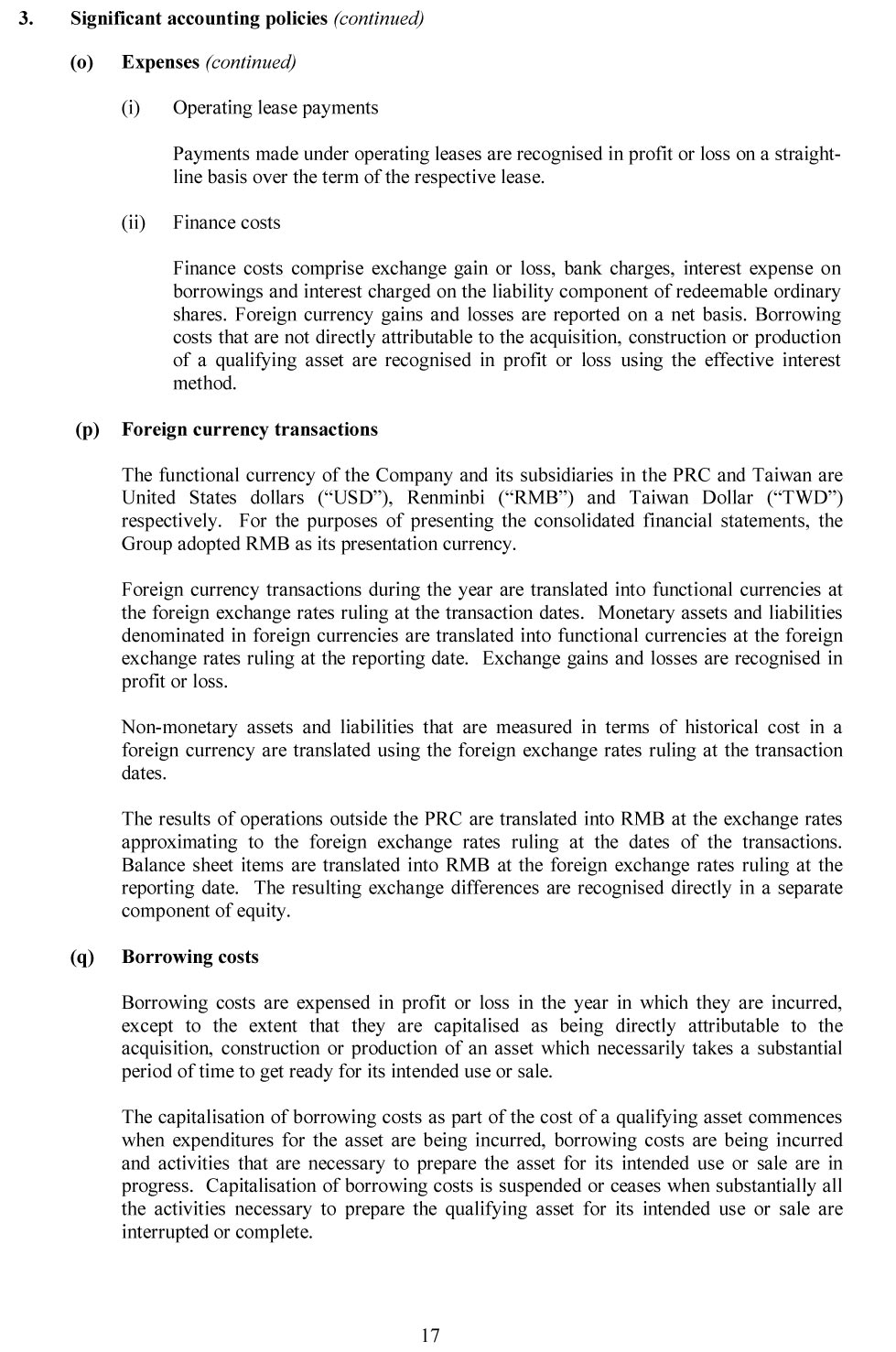 3. Significant accounting policies (continued)

(o) Expenses (continued)

(i) Operating lease payments

Payments made under operating leases are recognised in profit or loss on a straight-line basis over the term of the respective lease.

(ii) Finance costs

Finance costs comprise exchange gain or loss, bank charges, interest expense on borrowings and interest charged on the liability component of redeemable ordinary shares. Foreign currency gains and losses are reported on a net basis. Borrowing costs that are not directly attributable to the acquisition, construction or production of a qualifying asset are recognised in profit or loss using the effective interest method.

(p) Foreign currency transactions

The functional currency of the Company and its subsidiaries in the PRC and Taiwan are United States dollars (“USD”), Renminbi (“RMB”) and Taiwan Dollar (“TWD”) respectively. For the purposes of presenting the consolidated financial statements, the Group adopted RMB as its presentation currency.

Foreign currency transactions during the year are translated into functional currencies at the foreign exchange rates ruling at the transaction dates. Monetary assets and liabilities denominated in foreign currencies are translated into functional currencies at the foreign exchange rates ruling at the reporting date. Exchange gains and losses are recognised in profit or loss.

Non-monetary assets and liabilities that are measured in terms of historical cost in a foreign currency are translated using the foreign exchange rates ruling at the transaction dates.

The results of operations outside the PRC are translated into RMB at the exchange rates approximating to the foreign exchange rates ruling at the dates of the transactions. Balance sheet items are translated into RMB at the foreign exchange rates ruling at the reporting date. The resulting exchange differences are recognised directly in a separate component of equity.

(q) Borrowing costs

Borrowing costs are expensed in profit or loss in the year in which they are incurred, except to the extent that they are capitalised as being directly attributable to the acquisition, construction or production of an asset which necessarily takes a substantial period of time to get ready for its intended use or sale.

The capitalisation of borrowing costs as part of the cost of a qualifying asset commences when expenditures for the asset are being incurred, borrowing costs are being incurred and activities that are necessary to prepare the asset for its intended use or sale are in progress. Capitalisation of borrowing costs is suspended or ceases when substantially all the activities necessary to prepare the qualifying asset for its intended use or sale are interrupted or complete.

17